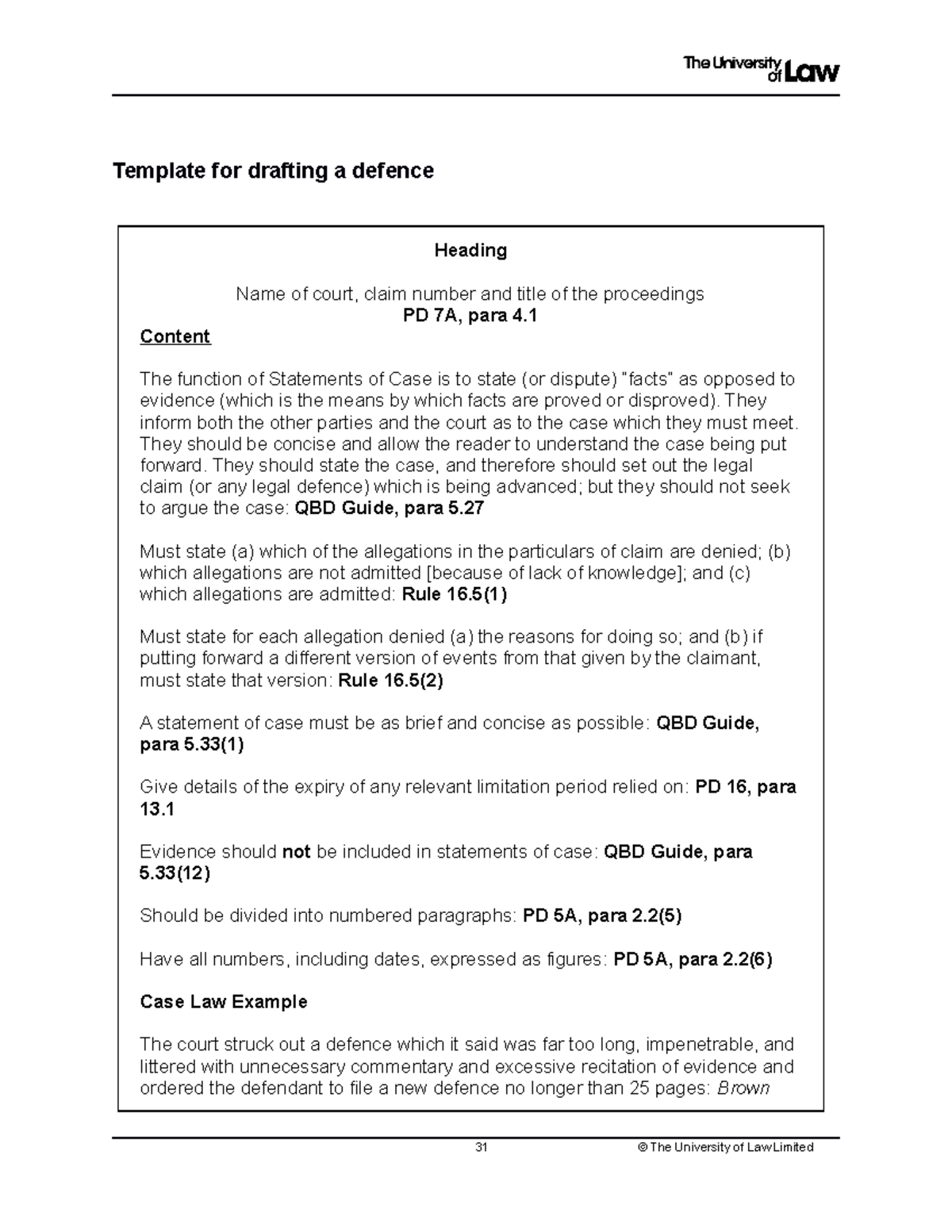 The University of Law

Template for drafting a defence

Heading

Name of court, claim number and title of the proceedings
PD 7A, para 4.1

Content

The function of Statements of Case is to state (or dispute) "facts" as opposed to evidence (which is the means by which facts are proved or disproved). They inform both the other parties and the court as to the case which they must meet. They should be concise and allow the reader to understand the case being put forward. They should state the case, and therefore should set out the legal claim (or any legal defence) which is being advanced; but they should not seek to argue the case: QBD Guide, para 5.27

Must state (a) which of the allegations in the particulars of claim are denied; (b) which allegations are not admitted [because of lack of knowledge]; and (c) which allegations are admitted: Rule 16.5(1)

Must state for each allegation denied (a) the reasons for doing so; and (b) if putting forward a different version of events from that given by the claimant, must state that version: Rule 16.5(2)

A statement of case must be as brief and concise as possible: QBD Guide, para 5.33(1)

Give details of the expiry of any relevant limitation period relied on: PD 16, para 13.1

Evidence should not be included in statements of case: QBD Guide, para 5.33(12)

Should be divided into numbered paragraphs: PD 5A, para 2.2(5)

Have all numbers, including dates, expressed as figures: PD 5A, para 2.2(6)

Case Law Example

The court struck out a defence which it said was far too long, impenetrable, and littered with unnecessary commentary and excessive recitation of evidence and ordered the defendant to file a new defence no longer than 25 pages: Brown

31 © The University of Law Limited